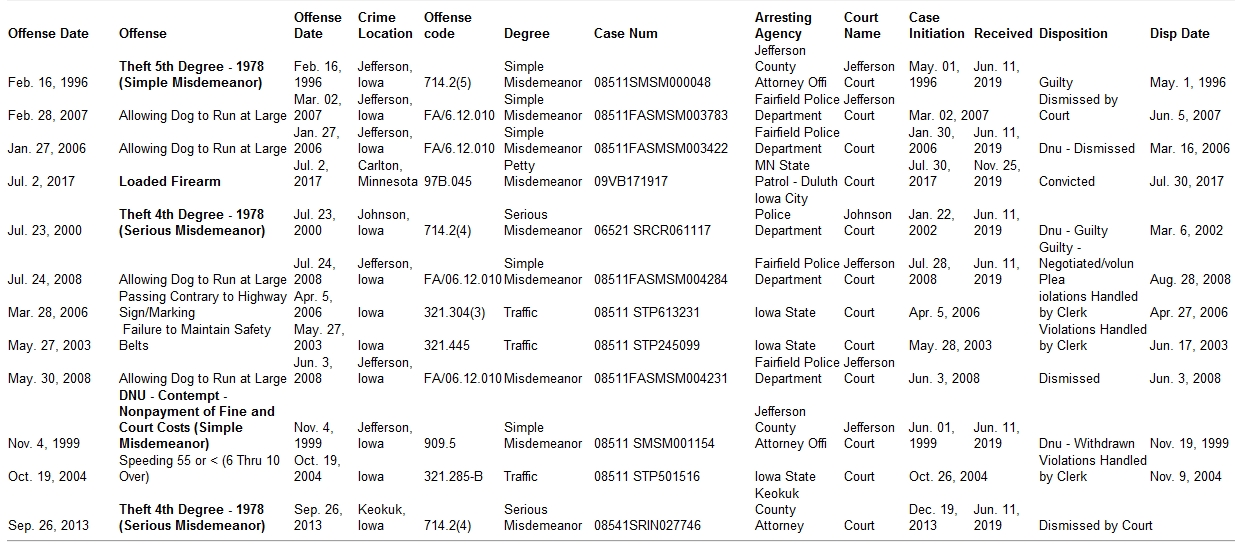 | Offense Date | Offense | Offense Date | Crime Location | Offense code | Degree | Case Num | Arresting Agency | Court Name | Case Initiation | Received | Disposition | Disp Date |
|---|---|---|---|---|---|---|---|---|---|---|---|---|
| Feb. 16, 1996 | Theft 5th Degree - 1978 (Simple Misdemeanor) | Feb. 16, 1996 | Jefferson, Iowa | 714.2(5) | Simple Misdemeanor | 08511SMSM000048 | Jefferson County Attorney Offi | Jefferson Court | May. 01, 1996 | Jun. 11, 2019 | Guilty | May. 1, 1996 |
| Feb. 28, 2007 | Allowing Dog to Run at Large | Mar. 02, 2007 | Jefferson, Iowa | FA/6.12.010 | Simple Misdemeanor | 08511FASMSM003783 | Fairfield Police Department | Jefferson Court | Mar. 02, 2007 | | Dismissed by Court | Jun. 5, 2007 |
| Jan. 27, 2006 | Allowing Dog to Run at Large | Jan. 27, 2006 | Jefferson, Iowa | FA/6.12.010 | Simple Misdemeanor | 08511FASMSM003422 | Fairfield Police Department | Court | Jan. 30, 2006 | Jun. 11, 2019 | Dnu - Dismissed | Mar. 16, 2006 |
| Jul. 2, 2017 | Loaded Firearm | Jul. 2, 2017 | Carlton, Minnesota | 97B.045 | Petty Misdemeanor | 09VB171917 | MN State Patrol - Duluth | Court | Jul. 30, 2017 | Nov. 25, 2019 | Convicted | Jul. 30, 2017 |
| Jul. 23, 2000 | Theft 4th Degree - 1978 (Serious Misdemeanor) | Jul. 23, 2000 | Johnson, Iowa | 714.2(4) | Serious Misdemeanor | 06521 SRCR061117 | Iowa City Police Department | Johnson Court | Jan. 22, 2002 | Jun. 11, 2019 | Dnu - Guilty | Mar. 6, 2002 |
| Jul. 24, 2008 | Allowing Dog to Run at Large | Jul. 24, 2008 | Jefferson, Iowa | FA/06.12.010 | Simple Misdemeanor | 08511FASMSM004284 | Fairfield Police Department | Jefferson Court | Jul. 28, 2008 | Jun. 11, 2019 | Guilty - Negotiated/volun Plea | Aug. 28, 2008 |
| Mar. 28, 2006 | Passing Contrary to Highway Sign/Marking | Apr. 5, 2006 | Iowa | 321.304(3) | Traffic | 08511 STP613231 | Iowa State | Court | Apr. 5, 2006 | | iolations Handled by Clerk | Apr. 27, 2006 |
| May. 27, 2003 | Failure to Maintain Safety Belts | May. 27, 2003 | Iowa | 321.445 | Traffic | 08511 STP245099 | Iowa State | Court | May. 28, 2003 | | Violations Handled by Clerk | Jun. 17, 2003 |
| May. 30, 2008 | Allowing Dog to Run at Large | Jun. 3, 2008 | Jefferson, Iowa | FA/06.12.010 | Misdemeanor | 08511FASMSM004231 | Fairfield Police Department | Jefferson Court | Jun. 3, 2008 | | Dismissed | Jun. 3, 2008 |
| Nov. 4, 1999 | DNU - Contempt - Nonpayment of Fine and Court Costs (Simple Misdemeanor) | Nov. 4, 1999 | Jefferson, Iowa | 909.5 | Simple Misdemeanor | 08511 SMSM001154 | Jefferson County Attorney Offi | Jefferson Court | Jun. 01, 1999 | Jun. 11, 2019 | Dnu - Withdrawn | Nov. 19, 1999 |
| Oct. 19, 2004 | Speeding 55 or < (6 Thru 10 Over) | Oct. 19, 2004 | Iowa | 321.285-B | Traffic | 08511 STP501516 | Iowa State | Court | Oct. 26, 2004 | | Violations Handled by Clerk | Nov. 9, 2004 |
| Sep. 26, 2013 | Theft 4th Degree - 1978 (Serious Misdemeanor) | Sep. 26, 2013 | Keokuk, Iowa | 714.2(4) | Serious Misdemeanor | 08541SRIN027746 | Keokuk County Attorney | Court | Dec. 19, 2013 | Jun. 11, 2019 | Dismissed by Court | |